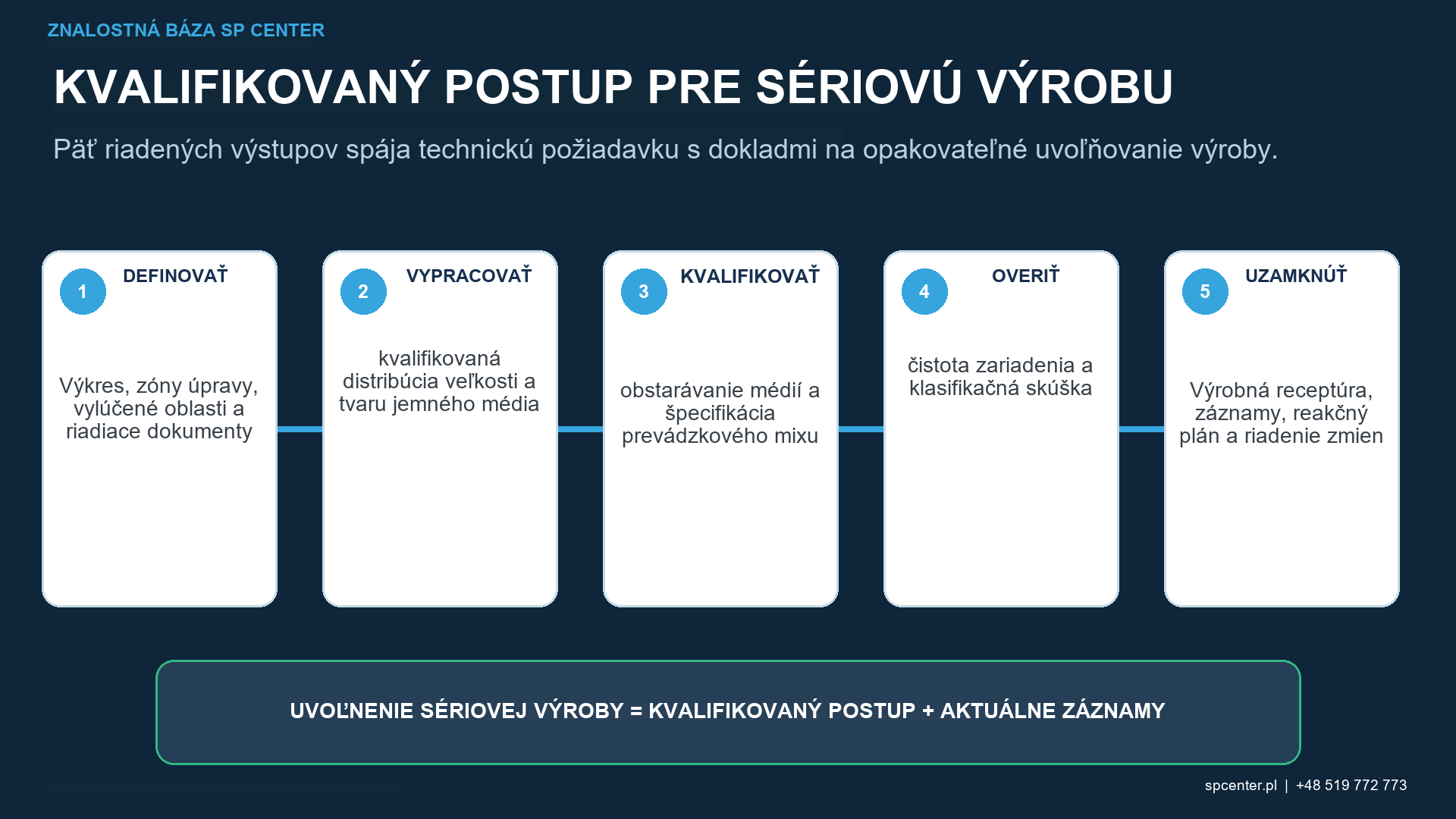 ZNALOSTNÁ BÁZA SP CENTER

KVALIFIKOVANÝ POSTUP PRE SÉRIOVÚ VÝROBU

Päť riadených výstupov spája technickú požiadavku s dokladmi na opakovateľné uvoľňovanie výroby.

1 DEFINOVAŤ
Výkres, zóny úpravy, vylúčené oblasti a riadiace dokumenty

2 VYPRACOVAŤ
kvalifikovaná distribúcia veľkosti a tvaru jemného média

3 KVALIFIKOVAŤ
obstarávanie médií a špecifikácia prevádzkového mixu

4 OVERIŤ
čistota zariadenia a klasifikačná skúška

5 UZAMKNÚŤ
Výrobná receptúra, záznamy, reakčný plán a riadenie zmien

UVOĽNENIE SÉRIOVEJ VÝROBY = KVALIFIKOVANÝ POSTUP + AKTUÁLNE ZÁZNAMY

spcenter.pl | +48 519 772 773